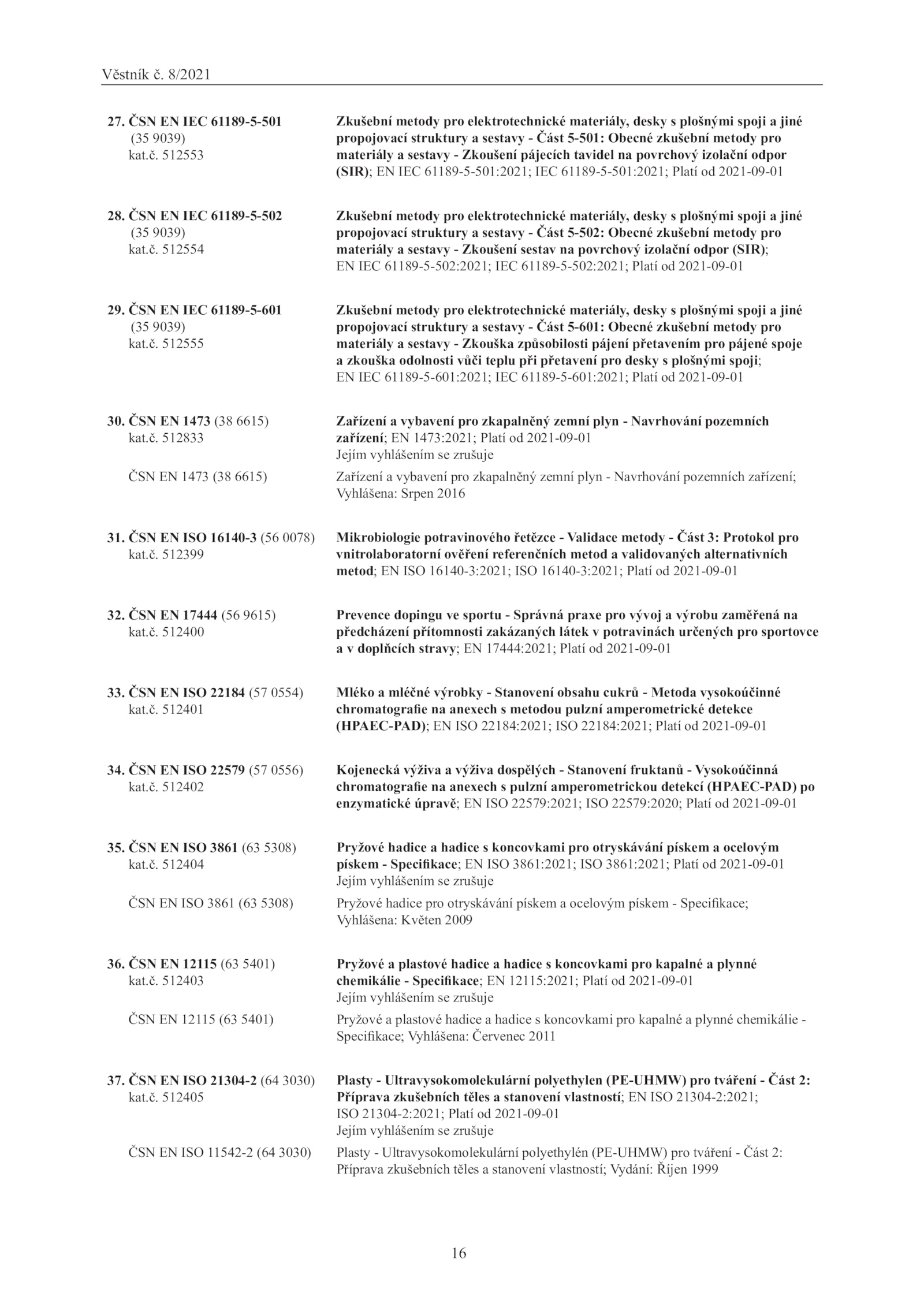 Věstník č. 8/2021

27. ČSN EN IEC 61189-5-501 (35 9039) kat.č. 512553

Zkušební metody pro elektrotechnické materiály, desky s plošnými spoji a jiné propojovací struktury a sestavy - Část 5-501: Obecné zkušební metody pro materiály a sestavy - Zkoušení pájecích tavidel na povrchový izolační odpor (SIR); EN IEC 61189-5-501:2021; IEC 61189-5-501:2021; Platí od 2021-09-01

28. ČSN EN IEC 61189-5-502 (35 9039) kat.č. 512554

Zkušební metody pro elektrotechnické materiály, desky s plošnými spoji a jiné propojovací struktury a sestavy - Část 5-502: Obecné zkušební metody pro materiály a sestavy - Zkoušení sestav na povrchový izolační odpor (SIR); EN IEC 61189-5-502:2021; IEC 61189-5-502:2021; Platí od 2021-09-01

29. ČSN EN IEC 61189-5-601 (35 9039) kat.č. 512555

Zkušební metody pro elektrotechnické materiály, desky s plošnými spoji a jiné propojovací struktury a sestavy - Část 5-601: Obecné zkušební metody pro materiály a sestavy - Zkouška způsobilosti pájení přetavením pro pájené spoje a zkouška odolnosti vůči teplu při přetavení pro desky s plošnými spoji; EN IEC 61189-5-601:2021; IEC 61189-5-601:2021; Platí od 2021-09-01

30. ČSN EN 1473 (38 6615) kat.č. 512833

Zařízení a vybavení pro zkapalněný zemní plyn - Navrhování pozemních zařízení; EN 1473:2021; Platí od 2021-09-01
Jejím vyhlášením se zrušuje

ČSN EN 1473 (38 6615)

Zařízení a vybavení pro zkapalněný zemní plyn - Navrhování pozemních zařízení; Vyhlášena: Srpen 2016

31. ČSN EN ISO 16140-3 (56 0078) kat.č. 512399

Mikrobiologie potravinového řetězce - Validace metody - Část 3: Protokol pro vnitrolaboratorní ověření referenčních metod a validovaných alternativních metod; EN ISO 16140-3:2021; ISO 16140-3:2021; Platí od 2021-09-01

32. ČSN EN 17444 (56 9615) kat.č. 512400

Prevence dopingu ve sportu - Správná praxe pro vývoj a výrobu zaměřená na předcházení přítomnosti zakázaných látek v potravinách určených pro sportovce a v doplňcích stravy; EN 17444:2021; Platí od 2021-09-01

33. ČSN EN ISO 22184 (57 0554) kat.č. 512401

Mléko a mléčné výrobky - Stanovení obsahu cukrů - Metoda vysokoúčinné chromatografie na anexech s metodou pulzní amperometrické detekce (HPAEC-PAD); EN ISO 22184:2021; ISO 22184:2021; Platí od 2021-09-01

34. ČSN EN ISO 22579 (57 0556) kat.č. 512402

Kojenecká výživa a výživa dospělých - Stanovení fruktanů - Vysokoúčinná chromatografie na anexech s pulzní amperometrickou detekcí (HPAEC-PAD) po enzymatické úpravě; EN ISO 22579:2021; ISO 22579:2020; Platí od 2021-09-01

35. ČSN EN ISO 3861 (63 5308) kat.č. 512404

Pryžové hadice a hadice s koncovkami pro otryskávání pískem a ocelovým pískem - Specifikace; EN ISO 3861:2021; ISO 3861:2021; Platí od 2021-09-01
Jejím vyhlášením se zrušuje

ČSN EN ISO 3861 (63 5308)

Pryžové hadice pro otryskávání pískem a ocelovým pískem - Specifikace; Vyhlášena: Květen 2009

36. ČSN EN 12115 (63 5401) kat.č. 512403

Pryžové a plastové hadice a hadice s koncovkami pro kapalné a plynné chemikálie - Specifikace; EN 12115:2021; Platí od 2021-09-01
Jejím vyhlášením se zrušuje

ČSN EN 12115 (63 5401)

Pryžové a plastové hadice a hadice s koncovkami pro kapalné a plynné chemikálie - Specifikace; Vyhlášena: Červenec 2011

37. ČSN EN ISO 21304-2 (64 3030) kat.č. 512405

Plasty - Ultravysokomolekulární polyethylen (PE-UHMW) pro tváření - Část 2: Příprava zkušebních těles a stanovení vlastností; EN ISO 21304-2:2021; ISO 21304-2:2021; Platí od 2021-09-01
Jejím vyhlášením se zrušuje

ČSN EN ISO 11542-2 (64 3030)

Plasty - Ultravysokomolekulární polyethylén (PE-UHMW) pro tváření - Část 2: Příprava zkušebních těles a stanovení vlastností; Vydání: Říjen 1999

16